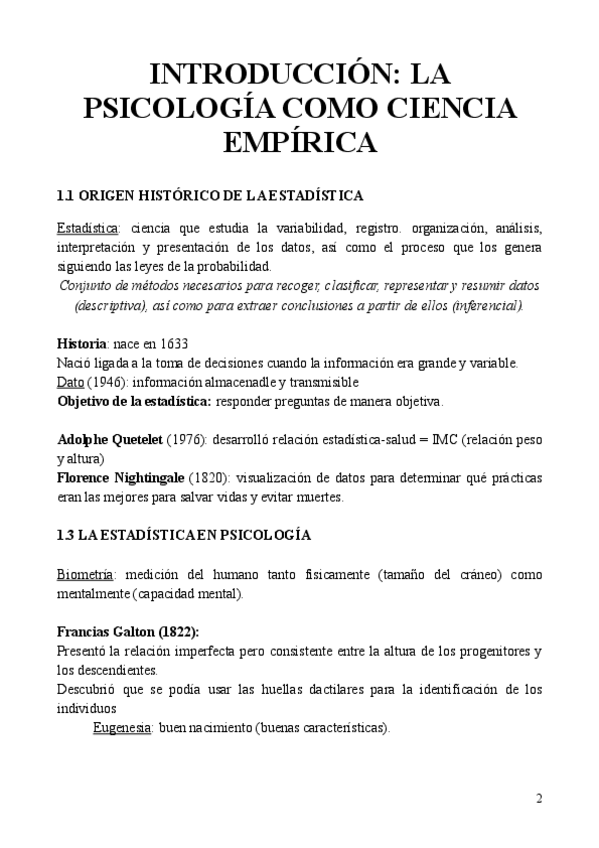 INTRODUCCIÓN: LA PSICOLOGÍA COMO CIENCIA EMPÍRICA

1.1 ORIGEN HISTÓRICO DE LA ESTADÍSTICA

Estadística: ciencia que estudia la variabilidad, registro. organización, análisis, interpretación y presentación de los datos, así como el proceso que los genera siguiendo las leyes de la probabilidad.

Conjunto de métodos necesarios para recoger, clasificar, representar y resumir datos (descriptiva), así como para extraer conclusiones a partir de ellos (inferencial).

Historia: nace en 1633
Nació ligada a la toma de decisiones cuando la información era grande y variable.
Dato (1946): información almacenadle y transmisible
Objetivo de la estadística: responder preguntas de manera objetiva.

Adolphe Quetelet (1976): desarrolló relación estadística-salud = IMC (relación peso y altura)
Florence Nightingale (1820): visualización de datos para determinar qué prácticas eran las mejores para salvar vidas y evitar muertes.

1.3 LA ESTADÍSTICA EN PSICOLOGÍA

Biometría: medición del humano tanto físicamente (tamaño del cráneo) como mentalmente (capacidad mental).

Francias Galton (1822):
Presentó la relación imperfecta pero consistente entre la altura de los progenitores y los descendientes.
Descubrió que se podía usar las huellas dactilares para la identificación de los individuos
Eugenesia: buen nacimiento (buenas características).

2